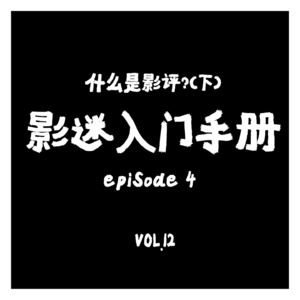 什么是影评?(下)

影迷入门手册

epiSode 4

VOL.12